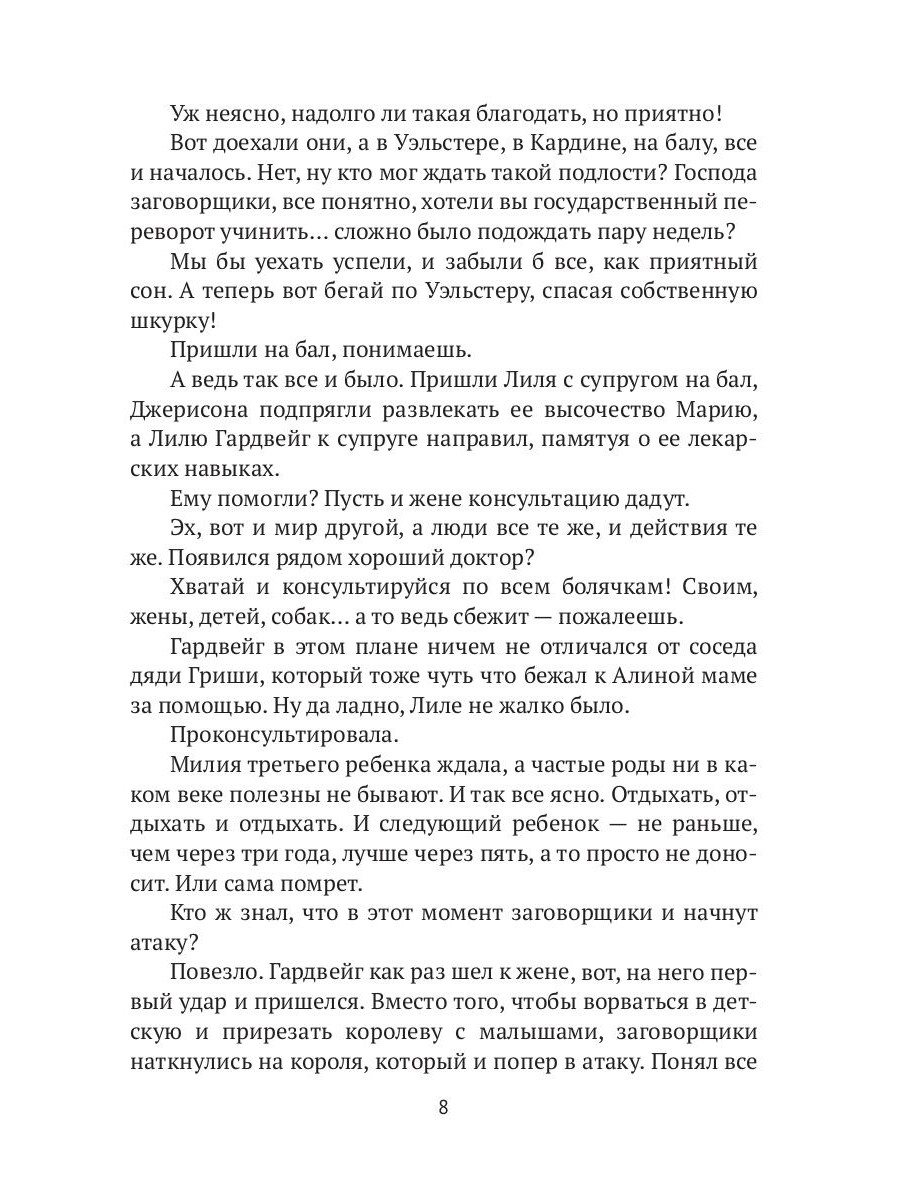 Уж неясно, надолго ли такая благодать, но приятно!

Вот доехали они, а в Уэльстере, в Кардине, на балу, все и началось. Нет, ну кто мог ждать такой подлости? Господа заговорщики, все понятно, хотели вы государственный переворот учинить… сложно было подождать пару недель?

Мы бы уехать успели, и забыли б все, как приятный сон. А теперь вот бегай по Уэльстеру, спасая собственную шкурку!

Пришли на бал, понимаешь.

А ведь так все и было. Пришли Лиля с супругом на бал, Джерисона подпрягли развлекать ее высочество Марию, а Лилю Гардвейг к супруге направил, памятуя о ее лекарских навыках.

Ему помогли? Пусть и жене консультацию дадут.

Эх, вот и мир другой, а люди все те же, и действия те же. Появился рядом хороший доктор?

Хватай и консультируйся по всем болячкам! Своим, жены, детей, собак… а то ведь сбежит — пожалеешь.

Гардвейг в этом плане ничем не отличался от соседа дяди Гриши, который тоже чуть что бежал к Алиной маме за помощью. Ну да ладно, Лиле не жалко было.

Проконсультировала.

Милия третьего ребенка ждала, а частые роды ни в каком веке полезны не бывают. И так все ясно. Отдыхать, отдыхать и отдыхать. И следующий ребенок — не раньше, чем через три года, лучше через пять, а то просто не доносит. Или сама помрет.

Кто ж знал, что в этот момент заговорщики и начнут атаку?

Повезло. Гардвейг как раз шел к жене, вот, на него первый удар и пришелся. Вместо того, чтобы ворваться в детскую и прирезать королеву с малышами, заговорщики наткнулись на короля, который и попер в атаку. Понял все

8